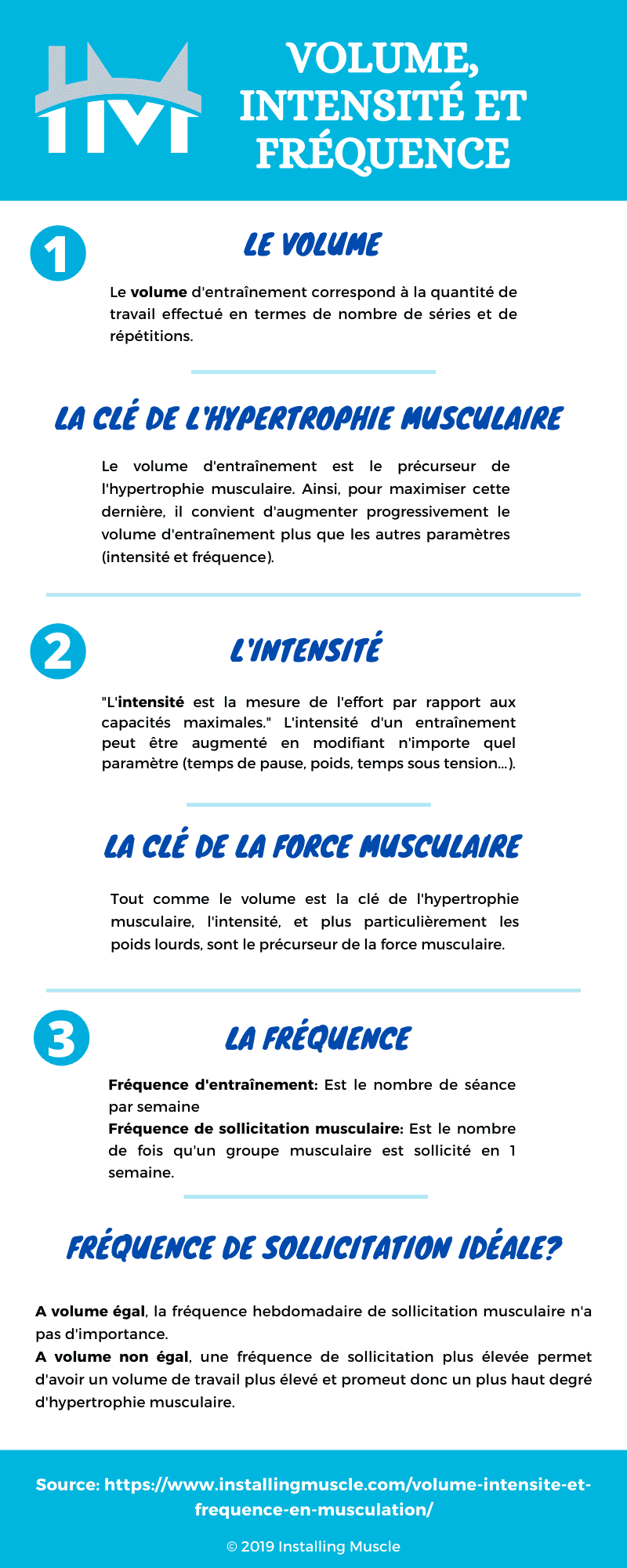 IM

VOLUME, INTENSITÉ ET FRÉQUENCE

1

LE VOLUME

Le volume d'entraînement correspond à la quantité de travail effectué en termes de nombre de séries et de répétitions.

LA CLÉ DE L'HYPERTROPHIE MUSCULAIRE

Le volume d'entraînement est le précurseur de l'hypertrophie musculaire. Ainsi, pour maximiser cette dernière, il convient d'augmenter progressivement le volume d'entraînement plus que les autres paramètres (intensité et fréquence).

2

L'INTENSITÉ

"L'intensité est la mesure de l'effort par rapport aux capacités maximales." L'intensité d'un entraînement peut être augmenté en modifiant n'importe quel paramètre (temps de pause, poids, temps sous tension...).

LA CLÉ DE LA FORCE MUSCULAIRE

Tout comme le volume est la clé de l'hypertrophie musculaire, l'intensité, et plus particulièrement les poids lourds, sont le précurseur de la force musculaire.

3

LA FRÉQUENCE

Fréquence d'entraînement: Est le nombre de séance par semaine
Fréquence de sollicitation musculaire: Est le nombre de fois qu'un groupe musculaire est sollicité en 1 semaine.

FRÉQUENCE DE SOLLICITATION IDÉALE?

A volume égal, la fréquence hebdomadaire de sollicitation musculaire n'a pas d'importance.
A volume non égal, une fréquence de sollicitation plus élevée permet d'avoir un volume de travail plus élevé et promeut donc un plus haut degré d'hypertrophie musculaire.

Source: https://www.installingmuscle.com/volume-intensite-et-frequence-en-musculation/

© 2019 Installing Muscle